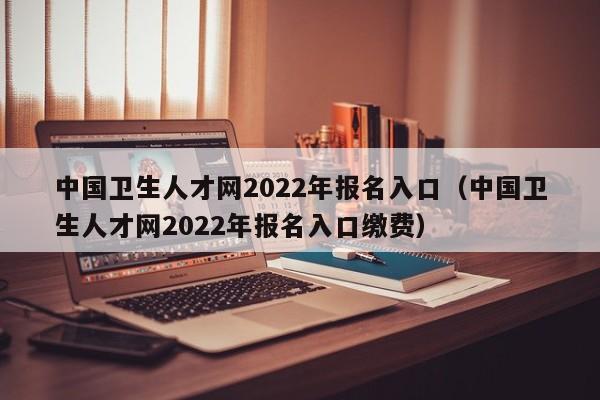 中国卫生人才网2022年报名入口（中国卫生人才网2022年报名入口缴费）